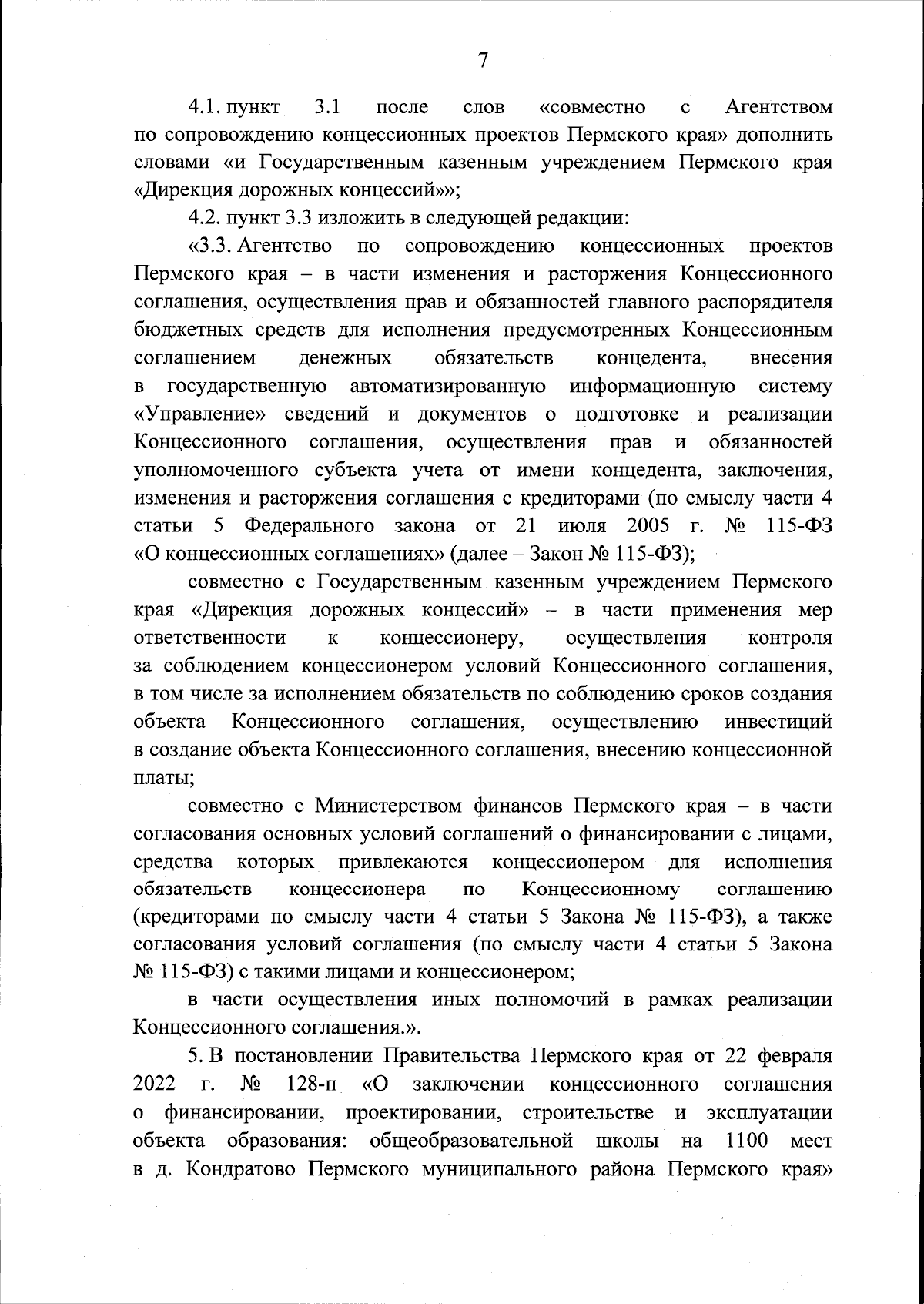 7

4.1. пункт 3.1 после слов «совместно с Агентством по сопровождению концессионных проектов Пермского края» дополнить словами «и Государственным казенным учреждением Пермского края «Дирекция дорожных концессий»»;

4.2. пункт 3.3 изложить в следующей редакции:

«3.3. Агентство по сопровождению концессионных проектов Пермского края – в части изменения и расторжения Концессионного соглашения, осуществления прав и обязанностей главного распорядителя бюджетных средств для исполнения предусмотренных Концессионным соглашением денежных обязательств концедента, внесения в государственную автоматизированную информационную систему «Управление» сведений и документов о подготовке и реализации Концессионного соглашения, осуществления прав и обязанностей уполномоченного субъекта учета от имени концедента, заключения, изменения и расторжения соглашения с кредиторами (по смыслу части 4 статьи 5 Федерального закона от 21 июля 2005 г. № 115-ФЗ «О концессионных соглашениях» (далее – Закон № 115-ФЗ);

совместно с Государственным казенным учреждением Пермского края «Дирекция дорожных концессий» – в части применения мер ответственности к концессионеру, осуществления контроля за соблюдением концессионером условий Концессионного соглашения, в том числе за исполнением обязательств по соблюдению сроков создания объекта Концессионного соглашения, осуществлению инвестиций в создание объекта Концессионного соглашения, внесению концессионной платы;

совместно с Министерством финансов Пермского края – в части согласования основных условий соглашений о финансировании с лицами, средства которых привлекаются концессионером для исполнения обязательств концессионера по Концессионному соглашению (кредиторами по смыслу части 4 статьи 5 Закона № 115-ФЗ), а также согласования условий соглашения (по смыслу части 4 статьи 5 Закона № 115-ФЗ) с такими лицами и концессионером;

в части осуществления иных полномочий в рамках реализации Концессионного соглашения.».

5. В постановлении Правительства Пермского края от 22 февраля 2022 г. № 128-п «О заключении концессионного соглашения о финансировании, проектировании, строительстве и эксплуатации объекта образования: общеобразовательной школы на 1100 мест в д. Кондратово Пермского муниципального района Пермского края»